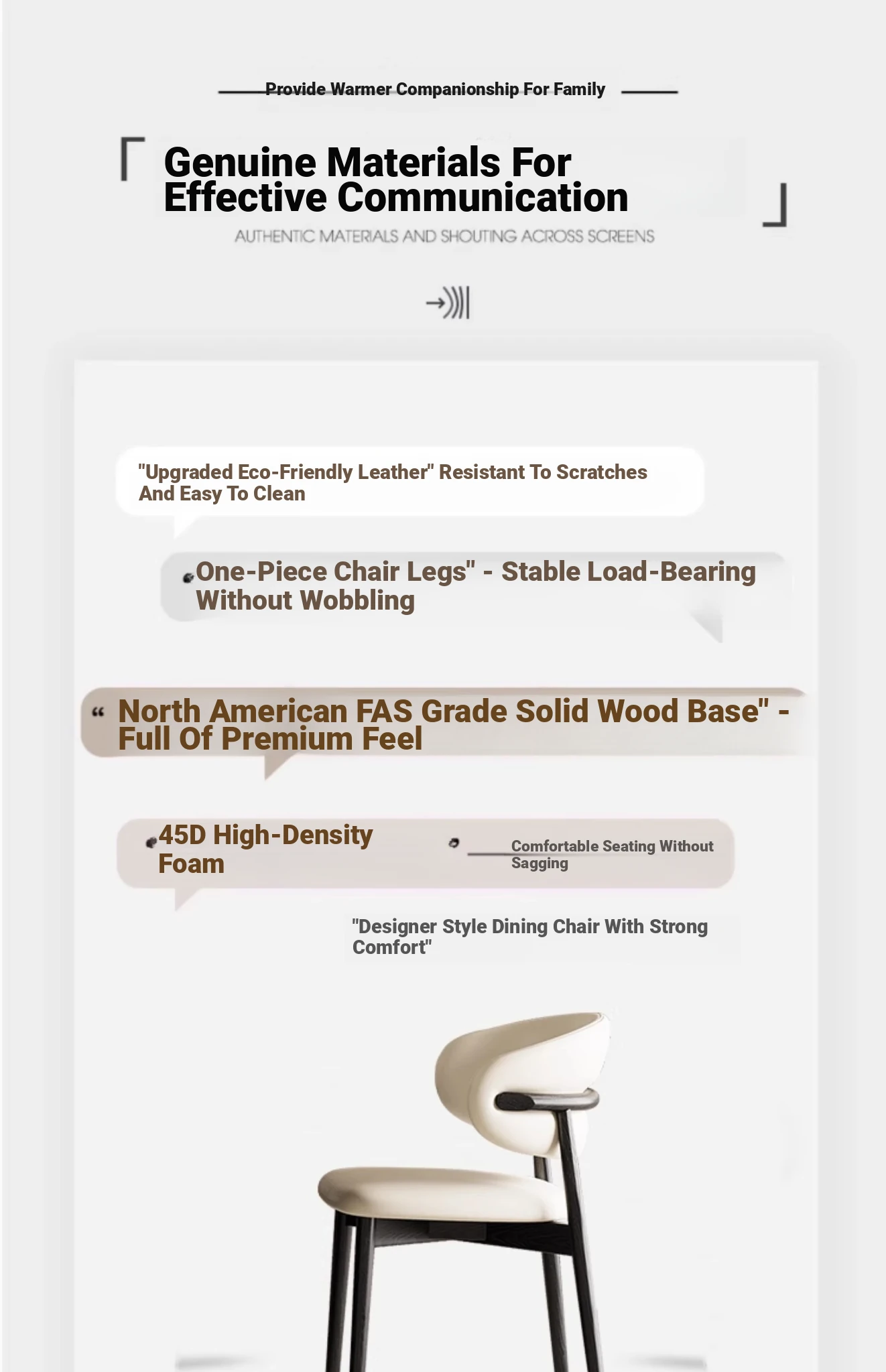 Provide Warmer Companionship For Family

Genuine Materials For Effective Communication

AUTHENTIC MATERIALS AND SHOUTING ACROSS SCREENS

"Upgraded Eco-Friendly Leather" Resistant To Scratches And Easy To Clean

One-Piece Chair Legs" - Stable Load-Bearing Without Wobbling

“ North American FAS Grade Solid Wood Base" - Full Of Premium Feel

45D High-Density Foam

Comfortable Seating Without Sagging

"Designer Style Dining Chair With Strong Comfort"